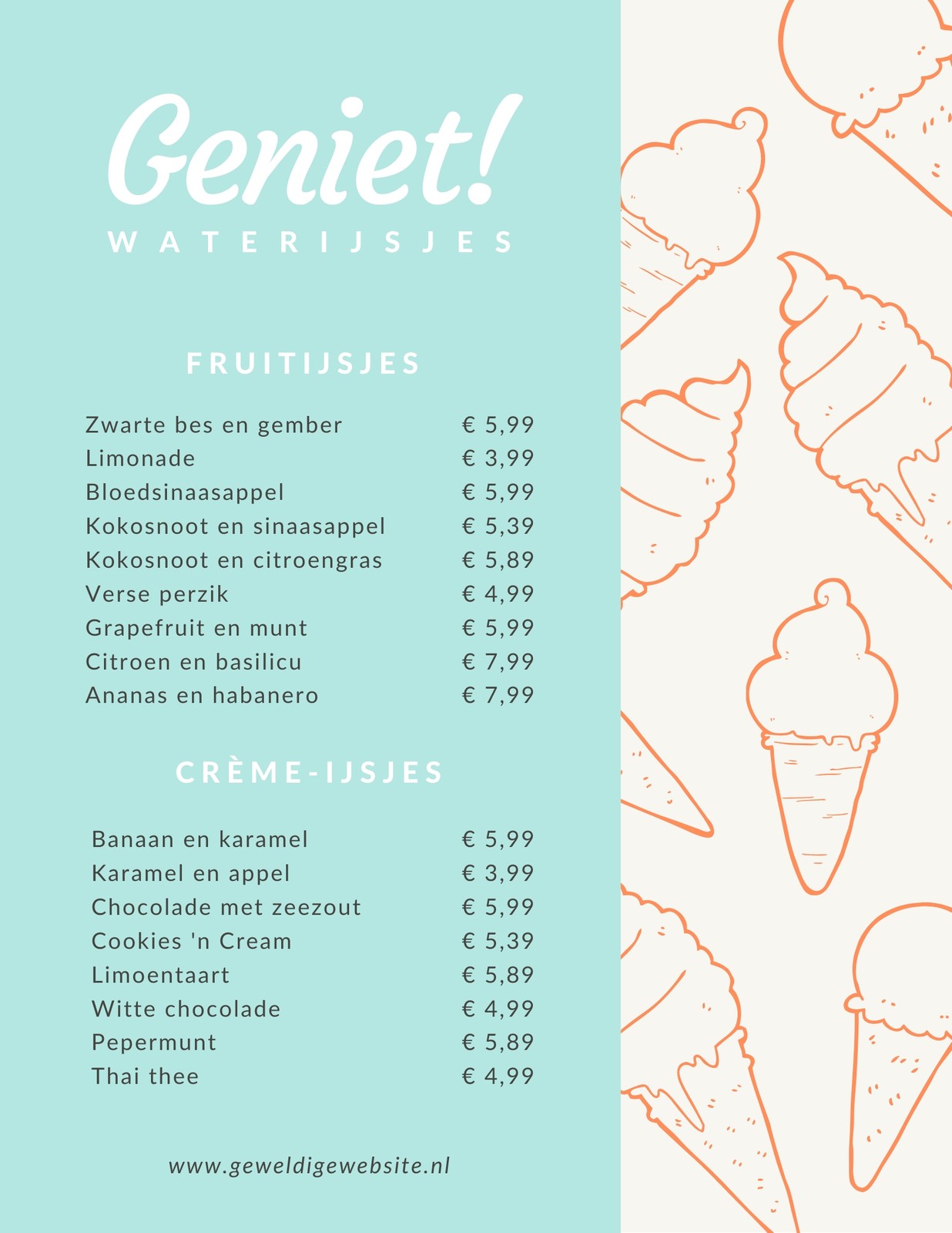 Geniet!
WATERIJSJES

FRUITIJSJES

| | |
|---|---|
| Zwarte bes en gember | € 5,99 |
| Limonade | € 3,99 |
| Bloedsinaasappel | € 5,99 |
| Kokosnoot en sinaasappel | € 5,39 |
| Kokosnoot en citroengras | € 5,89 |
| Verse perzik | € 4,99 |
| Grapefruit en munt | € 5,99 |
| Citroen en basilicu | € 7,99 |
| Ananas en habanero | € 7,99 |

CRÈME-IJSJES

| | |
|---|---|
| Banaan en karamel | € 5,99 |
| Karamel en appel | € 3,99 |
| Chocolade met zeezout | € 5,99 |
| Cookies 'n Cream | € 5,39 |
| Limoentaart | € 5,89 |
| Witte chocolade | € 4,99 |
| Pepermunt | € 5,89 |
| Thai thee | € 4,99 |

www.geweldigewebsite.nl